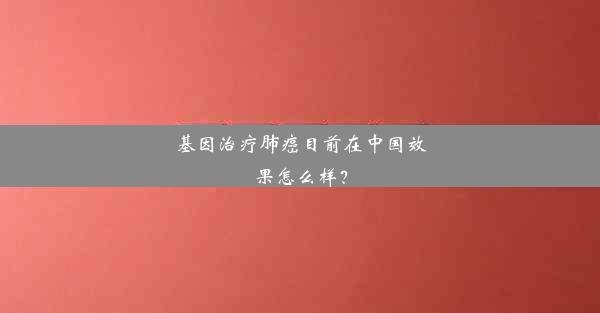 基因治疗肺癌目前在中国效果怎么样?